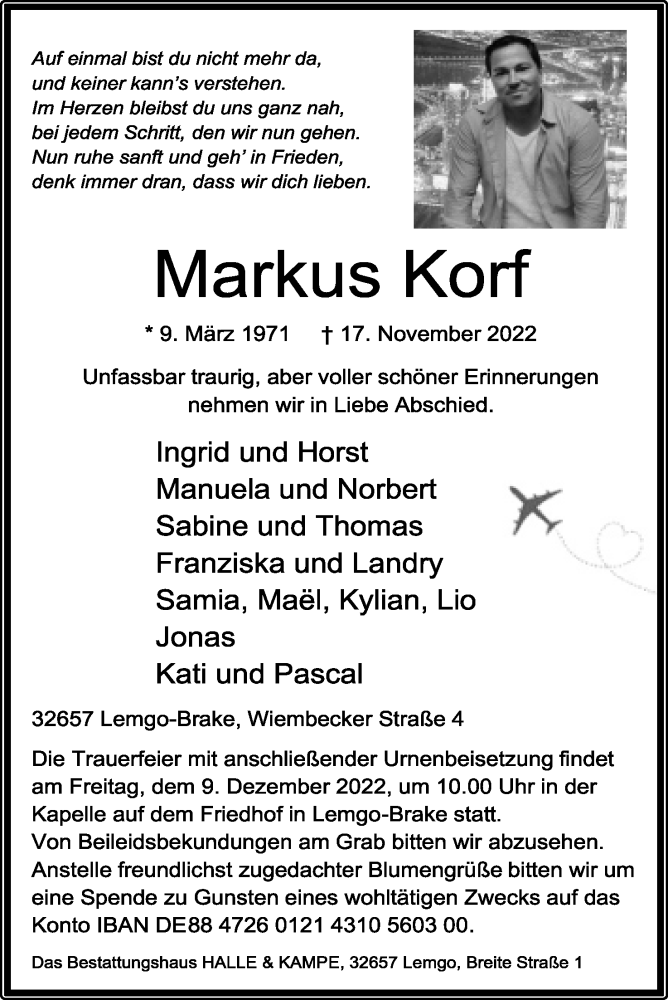 Auf einmal bist du nicht mehr da,
und keiner kann's verstehen.
Im Herzen bleibst du uns ganz nah,
bei jedem Schritt, den wir nun gehen.
Nun ruhe sanft und geh' in Frieden,
denk immer dran, dass wir dich lieben.

Markus Korf

* 9. März 1971 † 17. November 2022

Unfassbar traurig, aber voller schöner Erinnerungen nehmen wir in Liebe Abschied.

Ingrid und Horst
Manuela und Norbert
Sabine und Thomas
Franziska und Landry
Samia, Maël, Kylian, Lio
Jonas
Kati und Pascal

32657 Lemgo-Brake, Wiembecker Straße 4

Die Trauerfeier mit anschließender Urnenbeisetzung findet am Freitag, dem 9. Dezember 2022, um 10.00 Uhr in der Kapelle auf dem Friedhof in Lemgo-Brake statt.
Von Beileidsbekundungen am Grab bitten wir abzusehen.
Anstelle freundlichst zugedachter Blumengrüße bitten wir um eine Spende zu Gunsten eines wohltätigen Zwecks auf das Konto IBAN DE88 4726 0121 4310 5603 00.

Das Bestattungshaus HALLE & KAMPE, 32657 Lemgo, Breite Straße 1